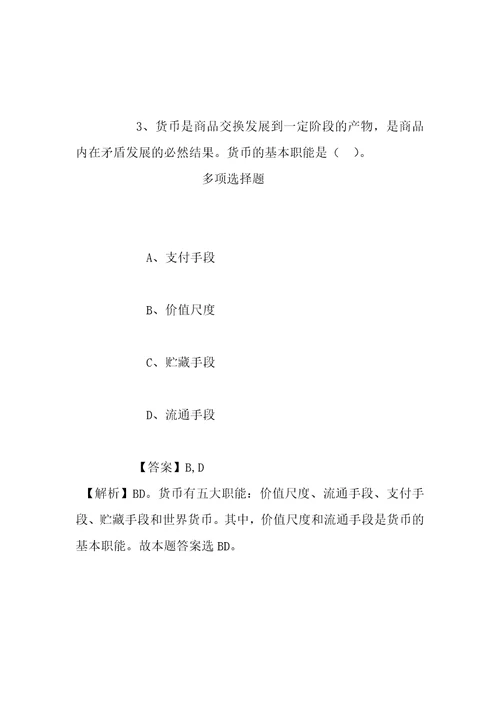 3、货币是商品交换发展到一定阶段的产物，是商品内在矛盾发展的必然结果。货币的基本职能是（ ）。

多项选择题

A、支付手段

B、价值尺度

C、贮藏手段

D、流通手段

【答案】B,D

【解析】BD。货币有五大职能：价值尺度、流通手段、支付手段、贮藏手段和世界货币。其中，价值尺度和流通手段是货币的基本职能。故本题答案选BD。